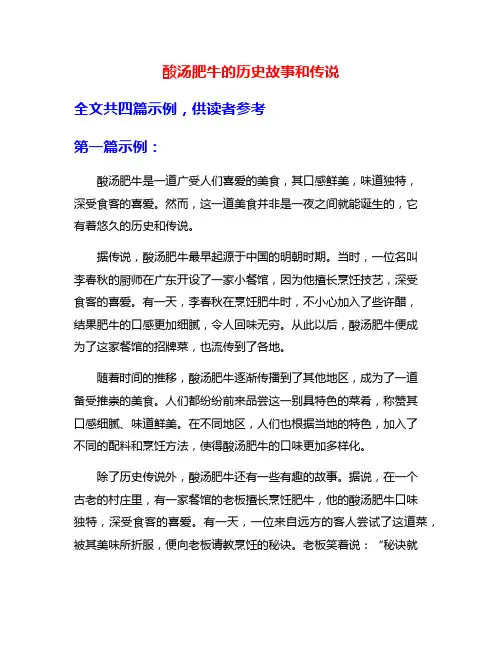 酸汤肥牛的历史故事和传说

全文共四篇示例，供读者参考

第一篇示例：

酸汤肥牛是一道广受人们喜爱的美食，其口感鲜美，味道独特，深受食客的喜爱。然而，这一道美食并非是一夜之间就能诞生的，它有着悠久的历史和传说。

据传说，酸汤肥牛最早起源于中国的明朝时期。当时，一位名叫李春秋的厨师在广东开设了一家小餐馆，因为他擅长烹饪技艺，深受食客的喜爱。有一天，李春秋在烹饪肥牛时，不小心加入了些许醋，结果肥牛的口感更加细腻，令人回味无穷。从此以后，酸汤肥牛便成为了这家餐馆的招牌菜，也流传到了各地。

随着时间的推移，酸汤肥牛逐渐传播到了其他地区，成为了一道备受推崇的美食。人们都纷纷前来品尝这一别具特色的菜肴，称赞其口感细腻、味道鲜美。在不同地区，人们也根据当地的特色，加入了不同的配料和烹饪方法，使得酸汤肥牛的口味更加多样化。

除了历史传说外，酸汤肥牛还有一些有趣的故事。据说，在一个古老的村庄里，有一家餐馆的老板擅长烹饪肥牛，他的酸汤肥牛口味独特，深受食客的喜爱。有一天，一位来自远方的客人尝试了这道菜，被其美味所折服，便向老板请教烹饪的秘诀。老板笑着说：“秘诀就